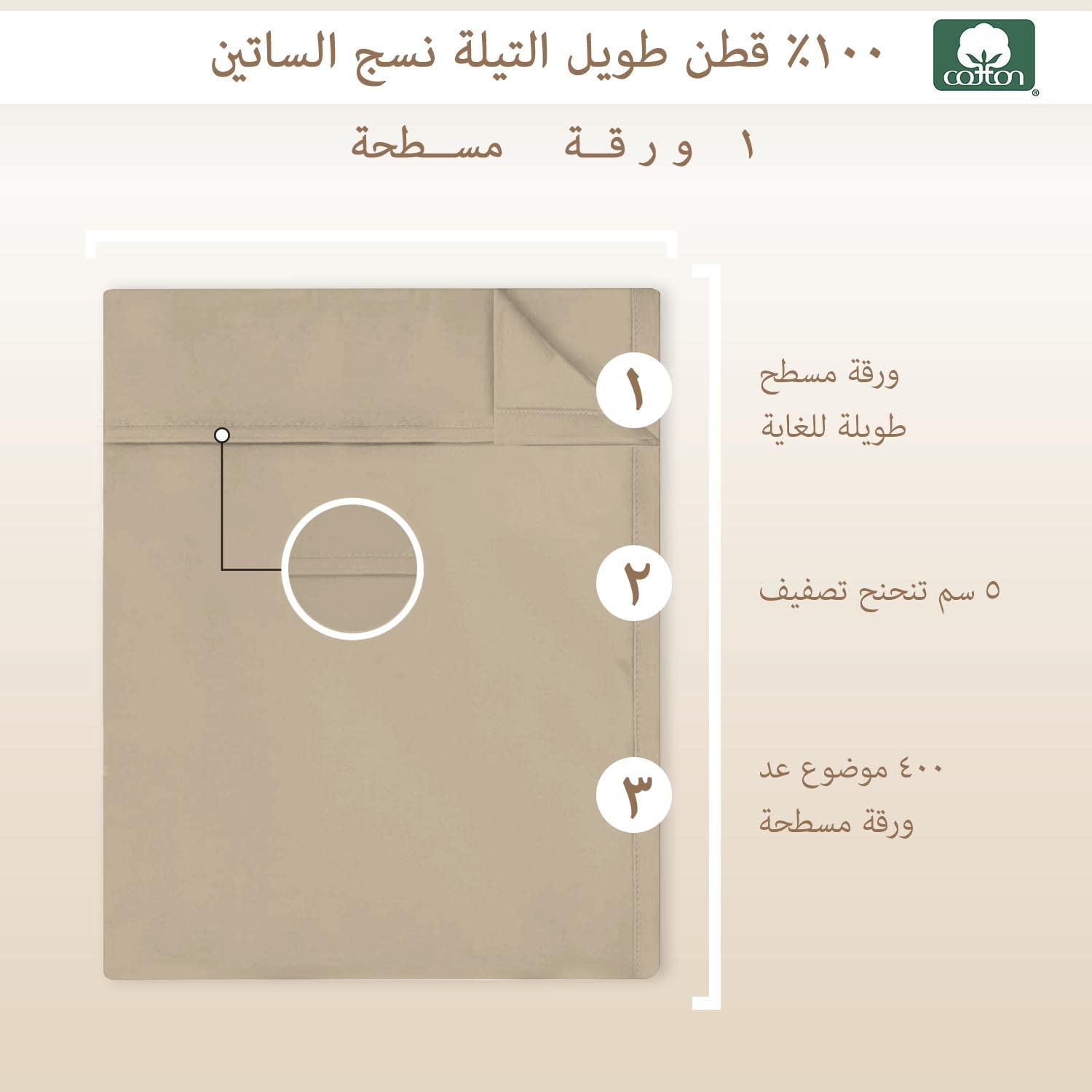 cotton

١٠٠٪ قطن طويل التيلة نسج الساتين

١ ورقة مسطحة

١

ورقة مسطح طويلة للغاية

٢

٥ سم تنحنح تصفيف

٣

٤٠٠ موضوع عد ورقة مسطحة